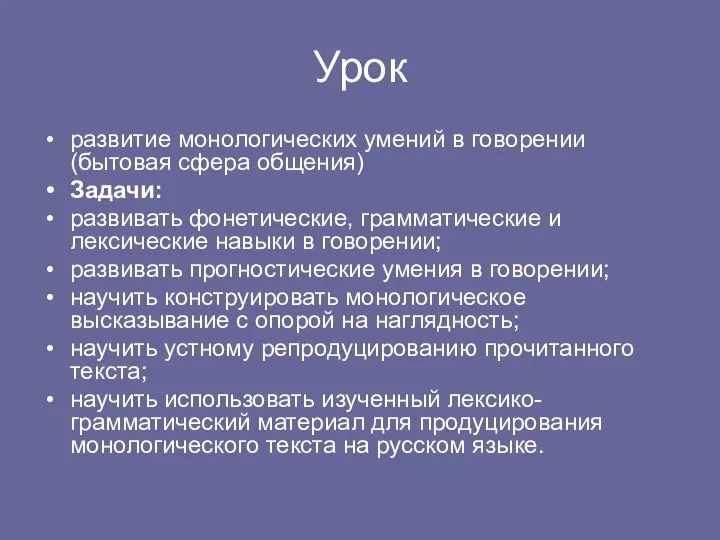 Урок

• развитие монологических умений в говорении (бытовая сфера общения)
• Задачи:
• развивать фонетические, грамматические и лексические навыки в говорении;
• развивать прогностические умения в говорении;
• научить конструировать монологическое высказывание с опорой на наглядность;
• научить устному репродуцированию прочитанного текста;
• научить использовать изученный лексико-грамматический материал для продуцирования монологического текста на русском языке.